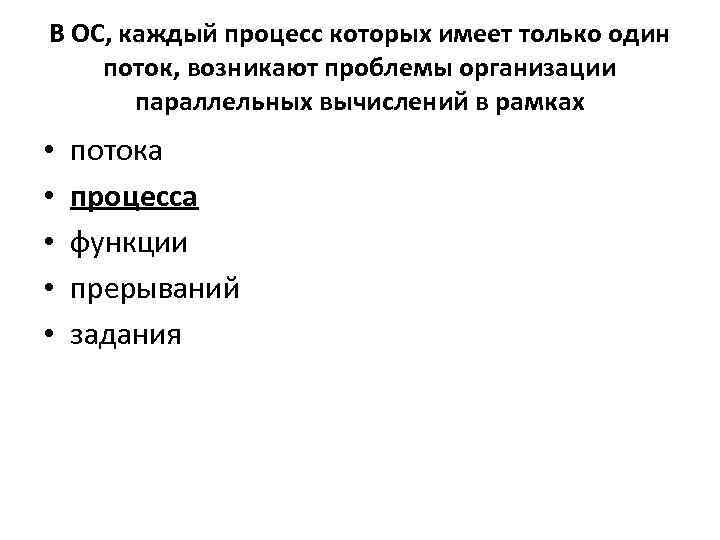 В ОС, каждый процесс которых имеет только один поток, возникают проблемы организации параллельных вычислений в рамках

• потока
• процесса
• функции
• прерываний
• задания